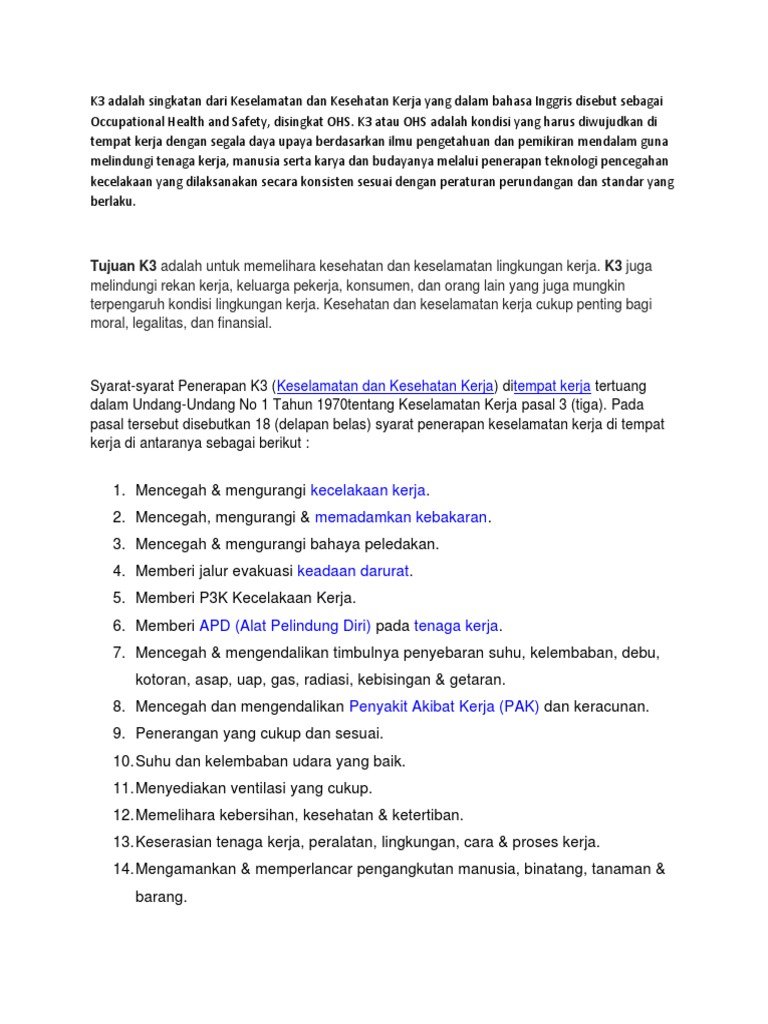 K3 adalah singkatan dari Keselamatan dan Kesehatan Kerja yang dalam bahasa Inggris disebut sebagai Occupational Health and Safety, disingkat OHS. K3 atau OHS adalah kondisi yang harus diwujudkan di tempat kerja dengan segala daya upaya berdasarkan ilmu pengetahuan dan pemikiran mendalam guna melindungi tenaga kerja, manusia serta karya dan budayanya melalui penerapan teknologi pencegahan kecelakaan yang dilaksanakan secara konsisten sesuai dengan peraturan perundangan dan standar yang berlaku.

Tujuan K3 adalah untuk memelihara kesehatan dan keselamatan lingkungan kerja. K3 juga melindungi rekan kerja, keluarga pekerja, konsumen, dan orang lain yang juga mungkin terpengaruh kondisi lingkungan kerja. Kesehatan dan keselamatan kerja cukup penting bagi moral, legalitas, dan finansial.

Syarat-syarat Penerapan K3 (Keselamatan dan Kesehatan Kerja) ditempat kerja tertuang dalam Undang-Undang No 1 Tahun 1970tentang Keselamatan Kerja pasal 3 (tiga). Pada pasal tersebut disebutkan 18 (delapan belas) syarat penerapan keselamatan kerja di tempat kerja di antaranya sebagai berikut :

1. Mencegah & mengurangi kecelakaan kerja.
2. Mencegah, mengurangi & memadamkan kebakaran.
3. Mencegah & mengurangi bahaya peledakan.
4. Memberi jalur evakuasi keadaan darurat.
5. Memberi P3K Kecelakaan Kerja.
6. Memberi APD (Alat Pelindung Diri) pada tenaga kerja.
7. Mencegah & mengendalikan timbulnya penyebaran suhu, kelembaban, debu, kotoran, asap, uap, gas, radiasi, kebisingan & getaran.
8. Mencegah dan mengendalikan Penyakit Akibat Kerja (PAK) dan keracunan.
9. Penerangan yang cukup dan sesuai.
10. Suhu dan kelembaban udara yang baik.
11. Menyediakan ventilasi yang cukup.
12. Memelihara kebersihan, kesehatan & ketertiban.
13. Keserasian tenaga kerja, peralatan, lingkungan, cara & proses kerja.
14. Mengamankan & memperlancar pengangkutan manusia, binatang, tanaman & barang.